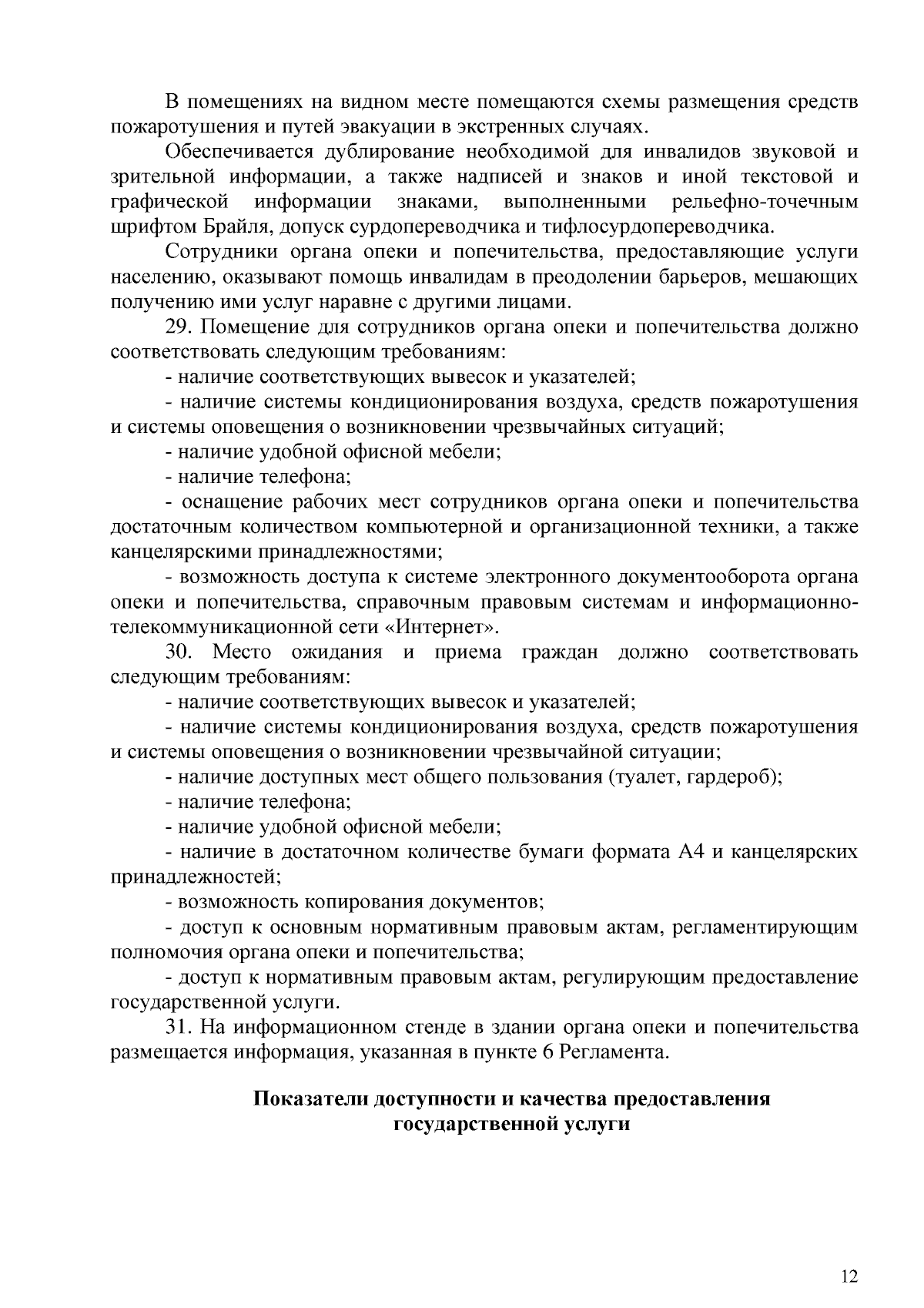 В помещениях на видном месте помещаются схемы размещения средств пожаротушения и путей эвакуации в экстренных случаях.

Обеспечивается дублирование необходимой для инвалидов звуковой и зрительной информации, а также надписей и знаков и иной текстовой и графической информации знаками, выполненными рельефно-точечным шрифтом Брайля, допуск сурдопереводчика и тифлосурдопереводчика.

Сотрудники органа опеки и попечительства, предоставляющие услуги населению, оказывают помощь инвалидам в преодолении барьеров, мешающих получению ими услуг наравне с другими лицами.

29. Помещение для сотрудников органа опеки и попечительства должно соответствовать следующим требованиям:

- наличие соответствующих вывесок и указателей;

- наличие системы кондиционирования воздуха, средств пожаротушения и системы оповещения о возникновении чрезвычайных ситуаций;

- наличие удобной офисной мебели;

- наличие телефона;

- оснащение рабочих мест сотрудников органа опеки и попечительства достаточным количеством компьютерной и организационной техники, а также канцелярскими принадлежностями;

- возможность доступа к системе электронного документооборота органа опеки и попечительства, справочным правовым системам и информационно-телекоммуникационной сети «Интернет».

30. Место ожидания и приема граждан должно соответствовать следующим требованиям:

- наличие соответствующих вывесок и указателей;

- наличие системы кондиционирования воздуха, средств пожаротушения и системы оповещения о возникновении чрезвычайной ситуации;

- наличие доступных мест общего пользования (туалет, гардероб);

- наличие телефона;

- наличие удобной офисной мебели;

- наличие в достаточном количестве бумаги формата А4 и канцелярских принадлежностей;

- возможность копирования документов;

- доступ к основным нормативным правовым актам, регламентирующим полномочия органа опеки и попечительства;

- доступ к нормативным правовым актам, регулирующим предоставление государственной услуги.

31. На информационном стенде в здании органа опеки и попечительства размещается информация, указанная в пункте 6 Регламента.

Показатели доступности и качества предоставления государственной услуги

12